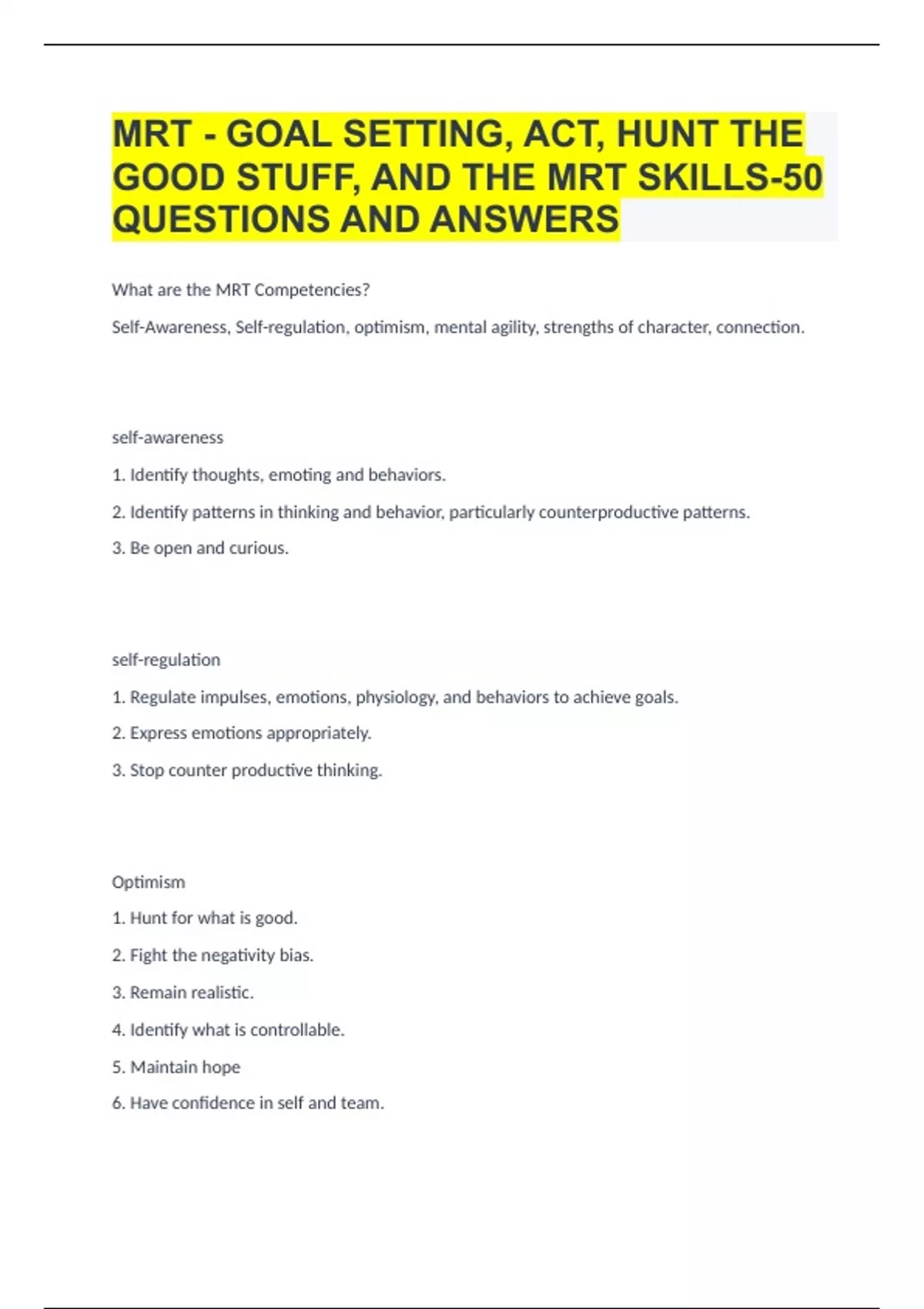 MRT - GOAL SETTING, ACT, HUNT THE GOOD STUFF, AND THE MRT SKILLS-50 QUESTIONS AND ANSWERS

What are the MRT Competencies?

Self-Awareness, Self-regulation, optimism, mental agility, strengths of character, connection.

self-awareness

1. Identify thoughts, emoting and behaviors.

2. Identify patterns in thinking and behavior, particularly counterproductive patterns.

3. Be open and curious.

self-regulation

1. Regulate impulses, emotions, physiology, and behaviors to achieve goals.

2. Express emotions appropriately.

3. Stop counter productive thinking.

Optimism

1. Hunt for what is good.

2. Fight the negativity bias.

3. Remain realistic.

4. Identify what is controllable.

5. Maintain hope

6. Have confidence in self and team.